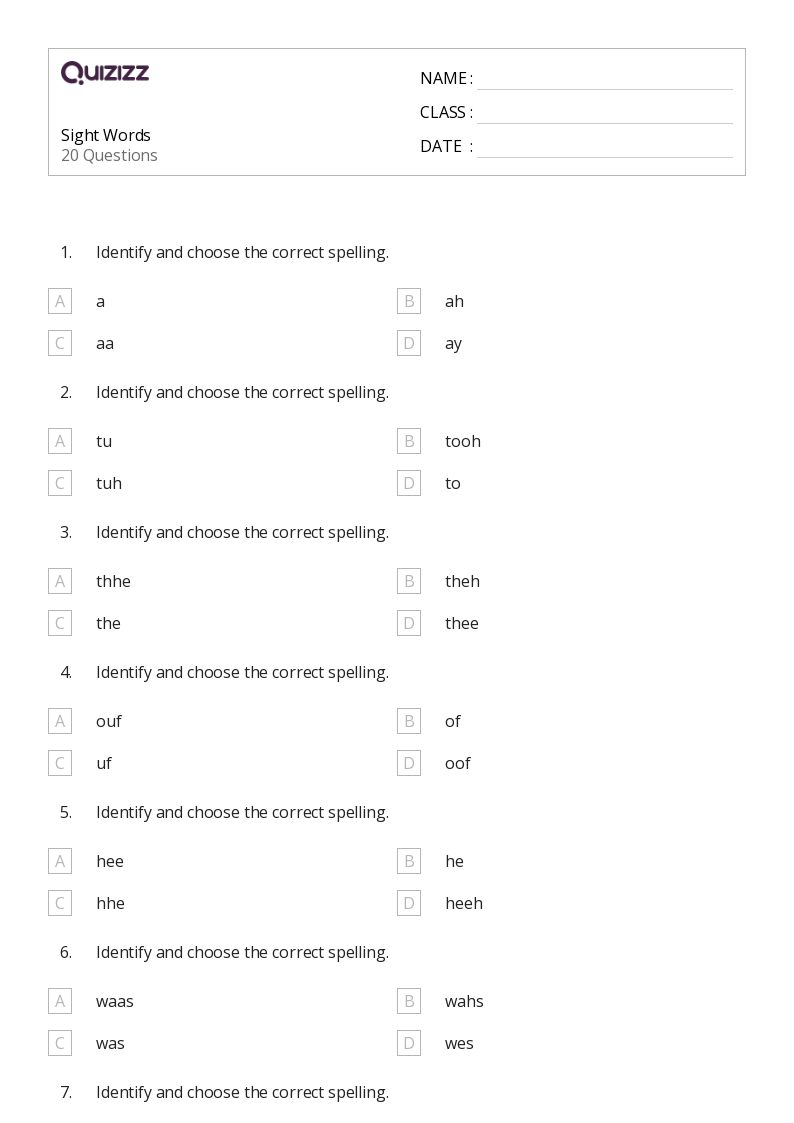 QUIZIZZ

Sight Words
20 Questions

NAME :
CLASS :
DATE :

1. Identify and choose the correct spelling.

A a
B ah
C aa
D ay

2. Identify and choose the correct spelling.

A tu
B tooh
C tuh
D to

3. Identify and choose the correct spelling.

A thhe
B theh
C the
D thee

4. Identify and choose the correct spelling.

A ouf
B of
C uf
D oof

5. Identify and choose the correct spelling.

A hee
B he
C hhe
D heeh

6. Identify and choose the correct spelling.

A waas
B wahs
C was
D wes

7. Identify and choose the correct spelling.